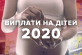 ВИПЛАТИ НА ДІТЕЙ
2020